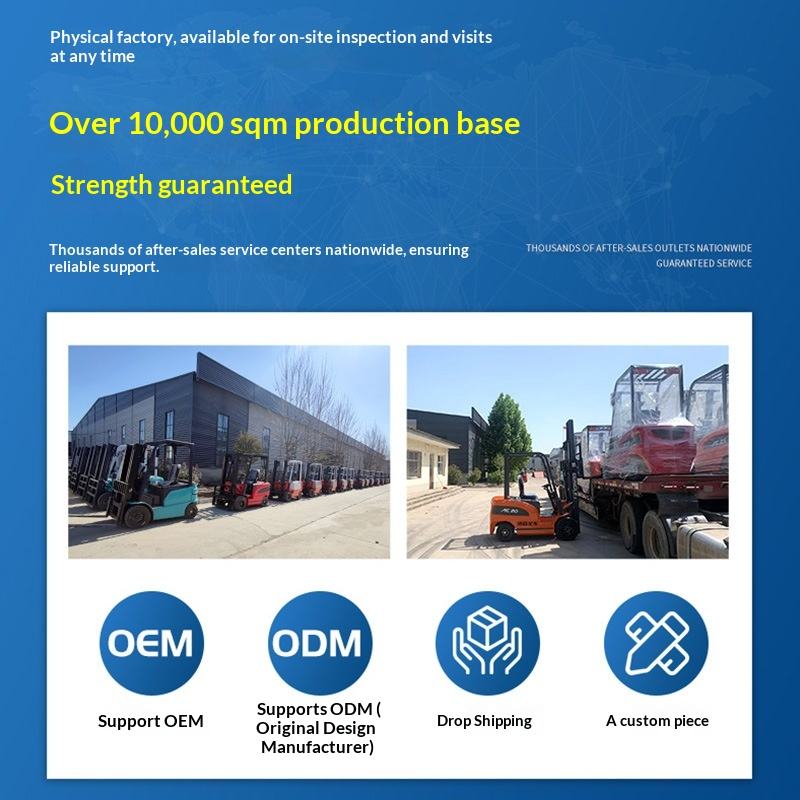 Physical factory, available for on-site inspection and visits at any time

Over 10,000 sqm production base

Strength guaranteed

Thousands of after-sales service centers nationwide, ensuring reliable support.

THOUSANDS OF AFTER-SALES OUTLETS NATIONWIDE
GUARANTEED SERVICE

OEM

ODM

Support OEM

Supports ODM ( Original Design Manufacturer)

Drop Shipping

A custom piece